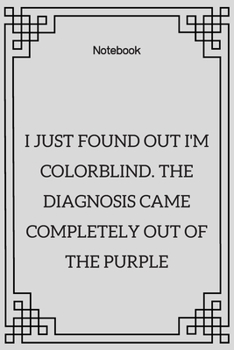 Notebook

I JUST FOUND OUT I'M COLORBLIND. THE DIAGNOSIS CAME COMPLETELY OUT OF THE PURPLE